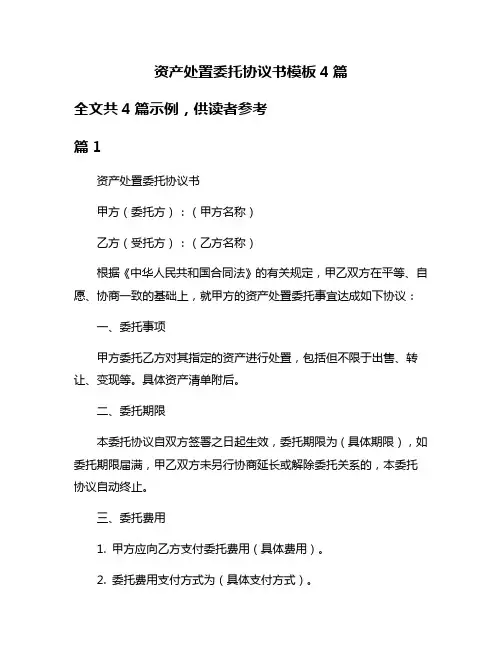 资产处置委托协议书模板 4 篇

全文共 4 篇示例，供读者参考

篇 1

资产处置委托协议书

甲方（委托方）：（甲方名称）

乙方（受托方）：（乙方名称）

根据《中华人民共和国合同法》的有关规定，甲乙双方在平等、自愿、协商一致的基础上，就甲方的资产处置委托事宜达成如下协议：

一、委托事项

甲方委托乙方对其指定的资产进行处置，包括但不限于出售、转让、变现等。具体资产清单附后。

二、委托期限

本委托协议自双方签署之日起生效，委托期限为（具体期限），如委托期限届满，甲乙双方未另行协商延长或解除委托关系的，本委托协议自动终止。

三、委托费用

1. 甲方应向乙方支付委托费用（具体费用）。

2. 委托费用支付方式为（具体支付方式）。